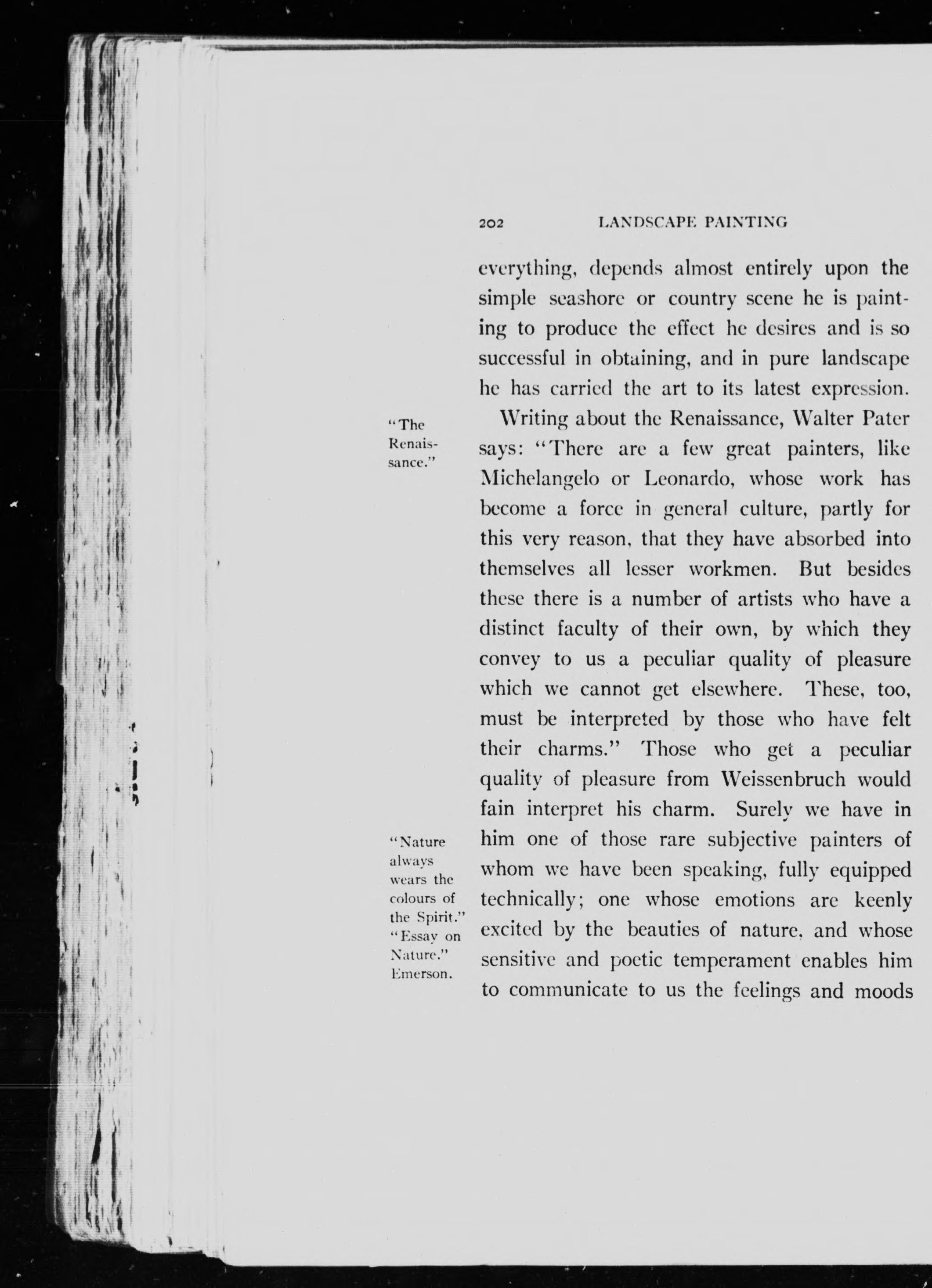 202 LANDSCAPE PAINTING

everything, depends almost entirely upon the simple seashore or country scene he is painting to produce the effect he desires and is so successful in obtaining, and in pure landscape he has carried the art to its latest expression.

"The Renaissance."

Writing about the Renaissance, Walter Pater says: "There are a few great painters, like Michelangelo or Leonardo, whose work has become a force in general culture, partly for this very reason, that they have absorbed into themselves all lesser workmen. But besides these there is a number of artists who have a distinct faculty of their own, by which they convey to us a peculiar quality of pleasure which we cannot get elsewhere. These, too, must be interpreted by those who have felt their charms." Those who get a peculiar quality of pleasure from Weissenbruch would fain interpret his charm. Surely we have in him one of those rare subjective painters of whom we have been speaking, fully equipped technically; one whose emotions are keenly excited by the beauties of nature, and whose sensitive and poetic temperament enables him to communicate to us the feelings and moods

"Nature always wears the colours of the Spirit." "Essay on Nature." Emerson.